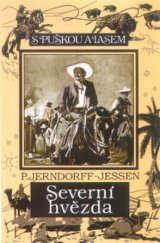 S PUŠKOU A LASEM

P. JERNDORFF-JESSEN

Severní hvězda